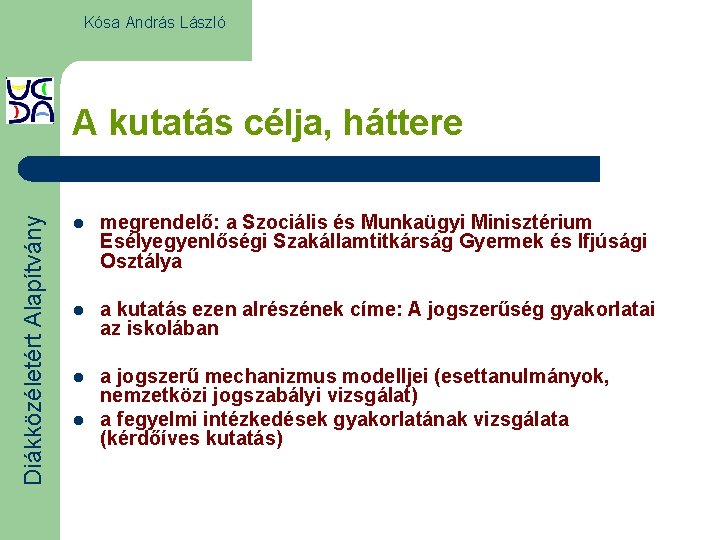 Kósa András László

Diákközéletért Alapítvány

A kutatás célja, háttere

- megrendelő: a Szociális és Munkaügyi Minisztérium Esélyegyenlőségi Szakállamtitkárság Gyermek és Ifjúsági Osztálya

- a kutatás ezen alrészének címe: A jogszerűség gyakorlatai az iskolában

- a jogszerű mechanizmus modelljei (esettanulmányok, nemzetközi jogszabályi vizsgálat)
- a fegyelmi intézkedések gyakorlatának vizsgálata (kérdőíves kutatás)